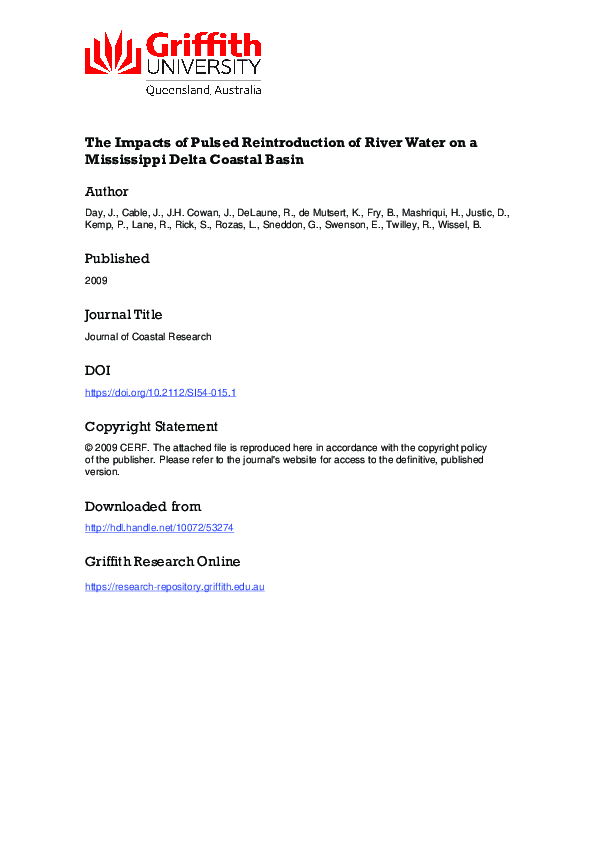 Griffith UNIVERSITY
Queensland, Australia

The Impacts of Pulsed Reintroduction of River Water on a Mississippi Delta Coastal Basin

Author

Day, J., Cable, J., J.H. Cowan, J., DeLaune, R., de Mutsert, K., Fry, B., Mashriqui, H., Justic, D., Kemp, P., Lane, R., Rick, S., Rozas, L., Sneddon, G., Swenson, E., Twilley, R., Wissel, B.

Published

2009

Journal Title

Journal of Coastal Research

DOI

https://doi.org/10.2112/SI54-015.1

Copyright Statement

© 2009 CERF. The attached file is reproduced here in accordance with the copyright policy of the publisher. Please refer to the journal's website for access to the definitive, published version.

Downloaded from

http://hdl.handle.net/10072/53274

Griffith Research Online

https://research-repository.griffith.edu.au